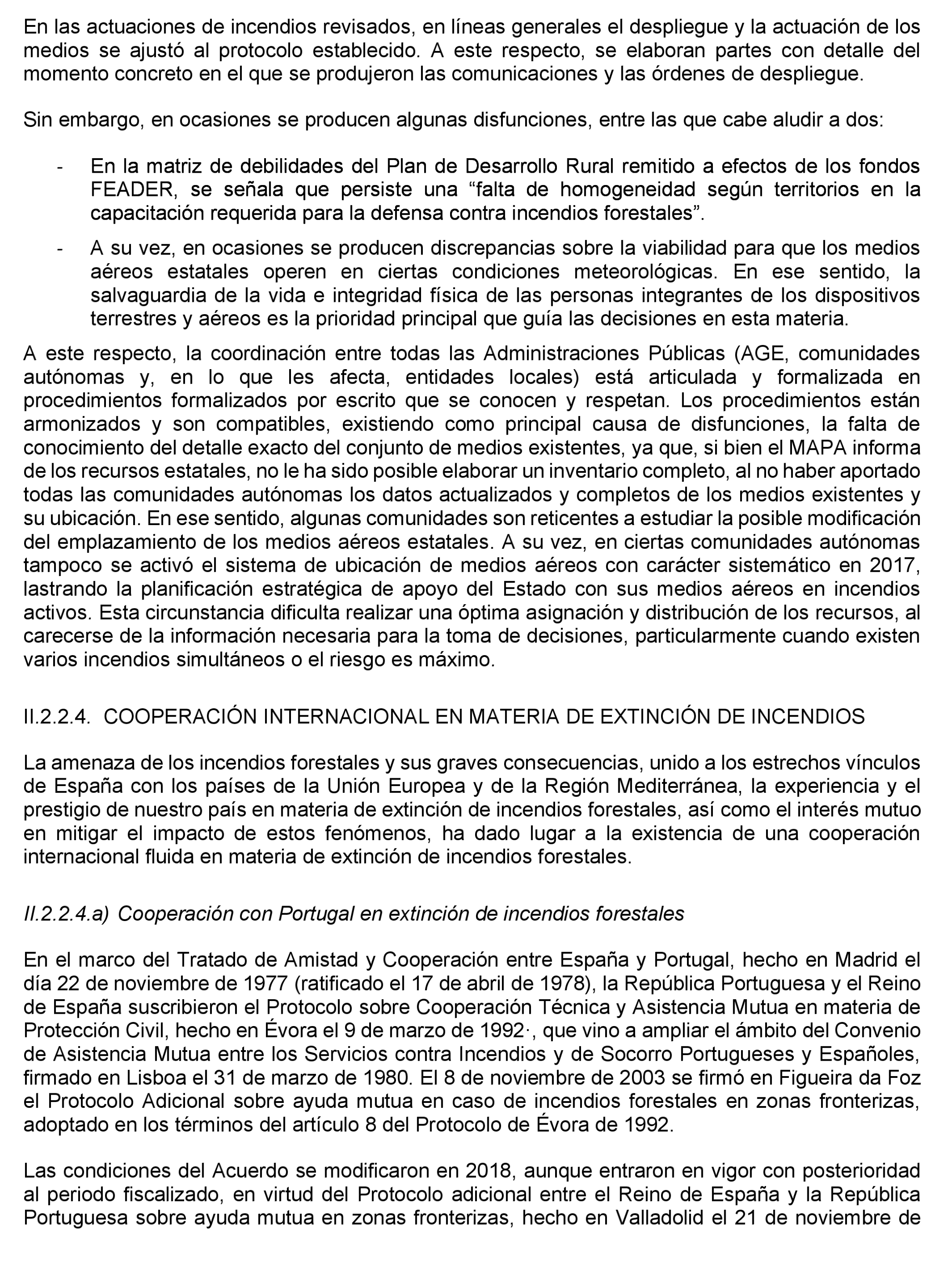 En las actuaciones de incendios revisados, en líneas generales el despliegue y la actuación de los medios se ajustó al protocolo establecido. A este respecto, se elaboran partes con detalle del momento concreto en el que se produjeron las comunicaciones y las órdenes de despliegue.

Sin embargo, en ocasiones se producen algunas disfunciones, entre las que cabe aludir a dos:

- En la matriz de debilidades del Plan de Desarrollo Rural remitido a efectos de los fondos FEADER, se señala que persiste una “falta de homogeneidad según territorios en la capacitación requerida para la defensa contra incendios forestales”.
- A su vez, en ocasiones se producen discrepancias sobre la viabilidad para que los medios aéreos estatales operen en ciertas condiciones meteorológicas. En ese sentido, la salvaguardia de la vida e integridad física de las personas integrantes de los dispositivos terrestres y aéreos es la prioridad principal que guía las decisiones en esta materia.

A este respecto, la coordinación entre todas las Administraciones Públicas (AGE, comunidades autónomas y, en lo que les afecta, entidades locales) está articulada y formalizada en procedimientos formalizados por escrito que se conocen y respetan. Los procedimientos están armonizados y son compatibles, existiendo como principal causa de disfunciones, la falta de conocimiento del detalle exacto del conjunto de medios existentes, ya que, si bien el MAPA informa de los recursos estatales, no le ha sido posible elaborar un inventario completo, al no haber aportado todas las comunidades autónomas los datos actualizados y completos de los medios existentes y su ubicación. En ese sentido, algunas comunidades son reticentes a estudiar la posible modificación del emplazamiento de los medios aéreos estatales. A su vez, en ciertas comunidades autónomas tampoco se activó el sistema de ubicación de medios aéreos con carácter sistemático en 2017, lastrando la planificación estratégica de apoyo del Estado con sus medios aéreos en incendios activos. Esta circunstancia dificulta realizar una óptima asignación y distribución de los recursos, al carecerse de la información necesaria para la toma de decisiones, particularmente cuando existen varios incendios simultáneos o el riesgo es máximo.

II.2.2.4. COOPERACIÓN INTERNACIONAL EN MATERIA DE EXTINCIÓN DE INCENDIOS

La amenaza de los incendios forestales y sus graves consecuencias, unido a los estrechos vínculos de España con los países de la Unión Europea y de la Región Mediterránea, la experiencia y el prestigio de nuestro país en materia de extinción de incendios forestales, así como el interés mutuo en mitigar el impacto de estos fenómenos, ha dado lugar a la existencia de una cooperación internacional fluida en materia de extinción de incendios forestales.

II.2.2.4.a) Cooperación con Portugal en extinción de incendios forestales

En el marco del Tratado de Amistad y Cooperación entre España y Portugal, hecho en Madrid el día 22 de noviembre de 1977 (ratificado el 17 de abril de 1978), la República Portuguesa y el Reino de España suscribieron el Protocolo sobre Cooperación Técnica y Asistencia Mutua en materia de Protección Civil, hecho en Évora el 9 de marzo de 1992·, que vino a ampliar el ámbito del Convenio de Asistencia Mutua entre los Servicios contra Incendios y de Socorro Portugueses y Españoles, firmado en Lisboa el 31 de marzo de 1980. El 8 de noviembre de 2003 se firmó en Figueira da Foz el Protocolo Adicional sobre ayuda mutua en caso de incendios forestales en zonas fronterizas, adoptado en los términos del artículo 8 del Protocolo de Évora de 1992.

Las condiciones del Acuerdo se modificaron en 2018, aunque entraron en vigor con posterioridad al periodo fiscalizado, en virtud del Protocolo adicional entre el Reino de España y la República Portuguesa sobre ayuda mutua en zonas fronterizas, hecho en Valladolid el 21 de noviembre de